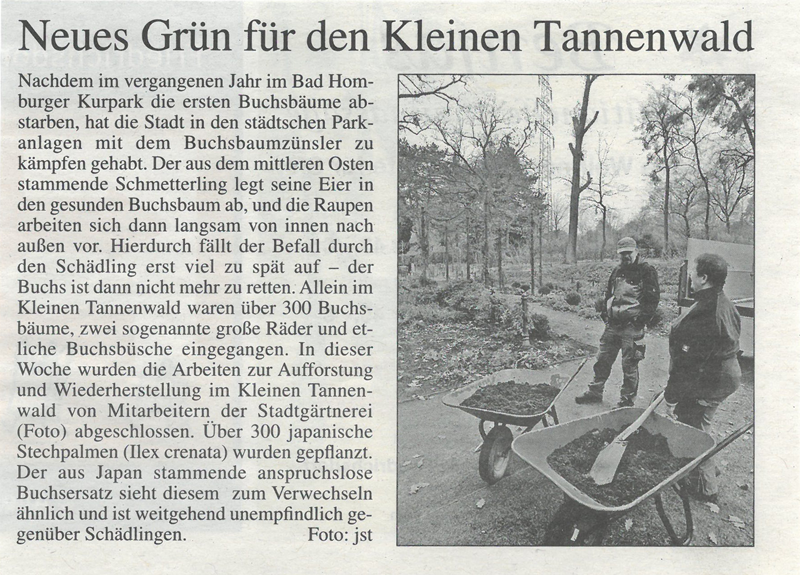 Neues Grün für den Kleinen Tannenwald

Nachdem im vergangenen Jahr im Bad Homburger Kurpark die ersten Buchsbäume abstarben, hat die Stadt in den städtschen Parkanlagen mit dem Buchsbaumzünsler zu kämpfen gehabt. Der aus dem mittleren Osten stammende Schmetterling legt seine Eier in den gesunden Buchsbaum ab, und die Raupen arbeiten sich dann langsam von innen nach außen vor. Hierdurch fällt der Befall durch den Schädling erst viel zu spät auf – der Buchs ist dann nicht mehr zu retten. Allein im Kleinen Tannenwald waren über 300 Buchsbäume, zwei sogenannte große Räder und etliche Buchsbüsche eingegangen. In dieser Woche wurden die Arbeiten zur Aufforstung und Wiederherstellung im Kleinen Tannenwald von Mitarbeitern der Stadtgärtnerei (Foto) abgeschlossen. Über 300 japanische Stechpalmen (Ilex crenata) wurden gepflanzt. Der aus Japan stammende anspruchslose Buchsersatz sieht diesem zum Verwechseln ähnlich und ist weitgehend unempfindlich gegenüber Schädlingen. Foto: jst